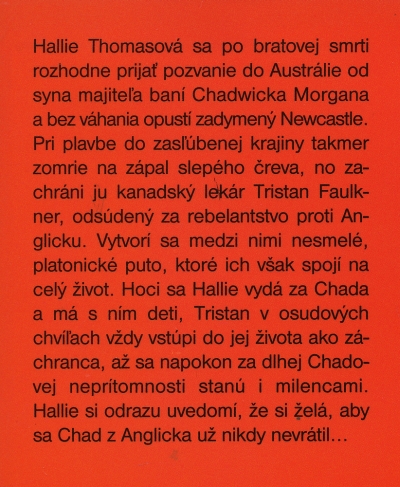 Hallie Thomasová sa po bratovej smrti rozhodne prijať pozvanie do Austrálie od syna majiteľa baní Chadwicka Morgana a bez váhania opustí zadymený Newcastle. Pri plavbe do zasľúbenej krajiny takmer zomrie na zápal slepého čreva, no zachráni ju kanadský lekár Tristan Faulkner, odsúdený za rebelantstvo proti Anglicku. Vytvorí sa medzi nimi nesmelé, platonické puto, ktoré ich však spojí na celý život. Hoci sa Hallie vydá za Chada a má s ním deti, Tristan v osudových chvíľach vždy vstúpi do jej života ako záchranca, až sa napokon za dlhej Chadovej neprítomnosti stanú i milencami. Hallie si odrazu uvedomí, že si želá, aby sa Chad z Anglicka už nikdy nevrátil...